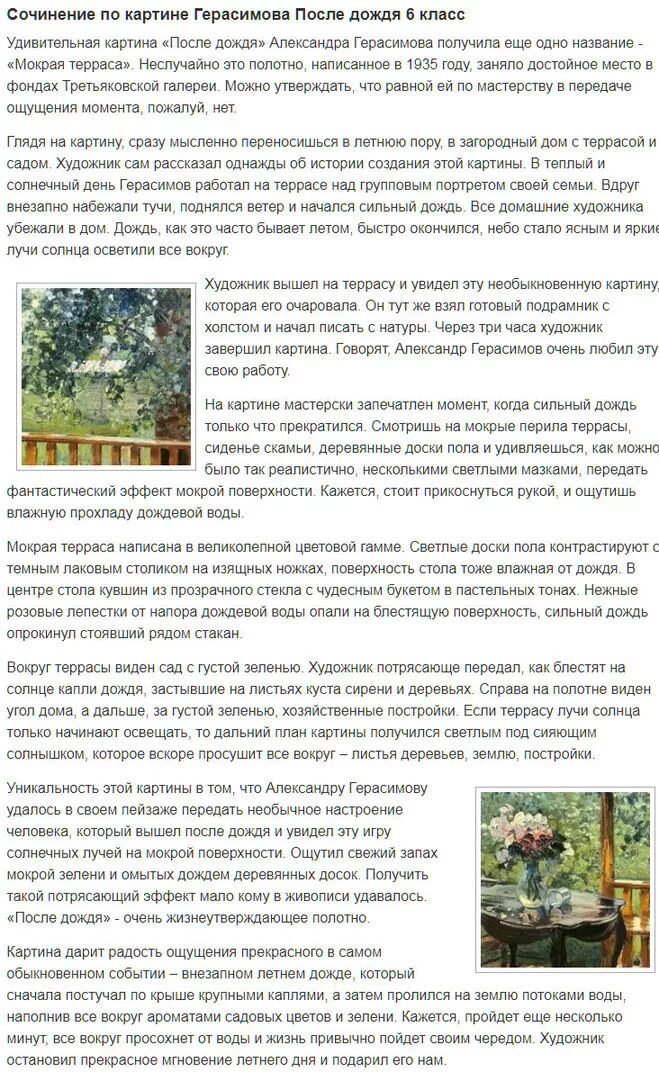 Сочинение по картине Герасимова После дождя 6 класс

Удивительная картина «После дождя» Александра Герасимова получила еще одно название - «Мокрая терраса». Неслучайно это полотно, написанное в 1935 году, заняло достойное место в фондах Третьяковской галереи. Можно утверждать, что равной ей по мастерству в передаче ощущения момента, пожалуй, нет.

Глядя на картину, сразу мысленно переносишься в летнюю пору, в загородный дом с террасой и садом. Художник сам рассказал однажды об истории создания этой картины. В теплый и солнечный день Герасимов работал на террасе над групповым портретом своей семьи. Вдруг внезапно набежали тучи, поднялся ветер и начался сильный дождь. Все домашние художника убежали в дом. Дождь, как это часто бывает летом, быстро окончился, небо стало ясным и яркие лучи солнца осветили все вокруг.

Художник вышел на террасу и увидел эту необыкновенную картину, которая его очаровала. Он тут же взял готовый подрамник с холстом и начал писать с натуры. Через три часа художник завершил картина. Говорят, Александр Герасимов очень любил эту свою работу.

На картине мастерски запечатлен момент, когда сильный дождь только что прекратился. Смотришь на мокрые перила террасы, сиденье скамьи, деревянные доски пола и удивляешься, как можно было так реалистично, несколькими светлыми мазками, передать фантастический эффект мокрой поверхности. Кажется, стоит прикоснуться рукой, и ощутишь влажную прохладу дождевой воды.

Мокрая терраса написана в великолепной цветовой гамме. Светлые доски пола контрастируют с темным лаковым столиком на изящных ножках, поверхность стола тоже влажная от дождя. В центре стола кувшин из прозрачного стекла с чудесным букетом в пастельных тонах. Нежные розовые лепестки от напора дождевой воды опали на блестящую поверхность, сильный дождь опрокинул стоявший рядом стакан.

Вокруг террасы виден сад с густой зеленью. Художник потрясающе передал, как блестят на солнце капли дождя, застывшие на листьях куста сирени и деревьях. Справа на полотне виден угол дома, а дальше, за густой зеленью, хозяйственные постройки. Если террасу лучи солнца только начинают освещать, то дальний план картины получился светлым под сияющим солнышком, которое вскоре просушит все вокруг – листья деревьев, землю, постройки.

Уникальность этой картины в том, что Александру Герасимову удалось в своем пейзаже передать необычное настроение человека, который вышел после дождя и увидел эту игру солнечных лучей на мокрой поверхности. Ощутил свежий запах мокрой зелени и омытых дождем деревянных досок. Получить такой потрясающий эффект мало кому в живописи удавалось. «После дождя» - очень жизнеутверждающее полотно.

Картина дарит радость ощущения прекрасного в самом обыкновенном событии – внезапном летнем дожде, который сначала постучал по крыше крупными каплями, а затем пролился на землю потоками воды, наполнив все вокруг ароматами садовых цветов и зелени. Кажется, пройдет еще несколько минут, все вокруг просохнет от воды и жизнь привычно пойдет своим чередом. Художник остановил прекрасное мгновение летнего дня и подарил его нам.